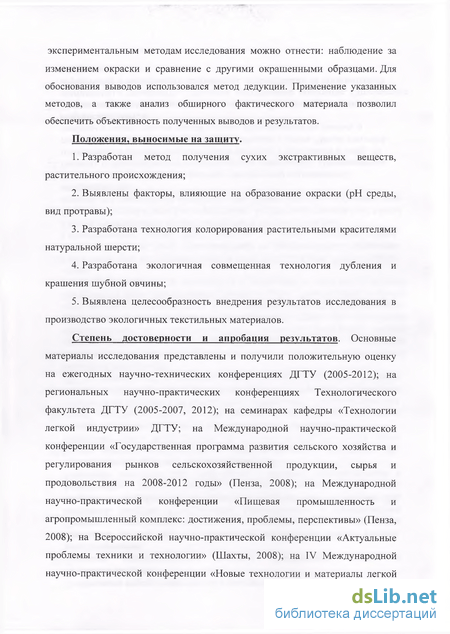 экспериментальным методам исследования можно отнести: наблюдение за изменением окраски и сравнение с другими окрашенными образцами. Для обоснования выводов использовался метод дедукции. Применение указанных методов, а также анализ обширного фактического материала позволил обеспечить объективность полученных выводов и результатов.

Положения, выносимые на защиту.

1. Разработан метод получения сухих экстрактивных веществ, растительного происхождения;

2. Выявлены факторы, влияющие на образование окраски (pH среды, вид протравы);

3. Разработана технология колорирования растительными красителями натуральной шерсти;

4. Разработана экологичная совмещенная технология дубления и крашения шубной овчины;

5. Выявлена целесообразность внедрения результатов исследования в производство экологичных текстильных материалов.

Степень достоверности и апробация результатов. Основные материалы исследования представлены и получили положительную оценку на ежегодных научно-технических конференциях ДГТУ (2005-2012); на региональных научно-практических конференциях Технологического факультета ДГТУ (2005-2007, 2012); на семинарах кафедры «Технологии легкой индустрии» ДГТУ; на Международной научно-практической конференции «Государственная программа развития сельского хозяйства и регулирования рынков сельскохозяйственной продукции, сырья и продовольствия на 2008-2012 годы» (Пенза, 2008); на Международной научно-практической конференции «Пищевая промышленность и агропромышленный комплекс: достижения, проблемы, перспективы» (Пенза, 2008); на Всероссийской научно-практической конференции «Актуальные проблемы техники и технологии» (Шахты, 2008); на IV Международной научно-практической конференции «Новые технологии и материалы легкой

dsLib.net
библиотека диссертаций